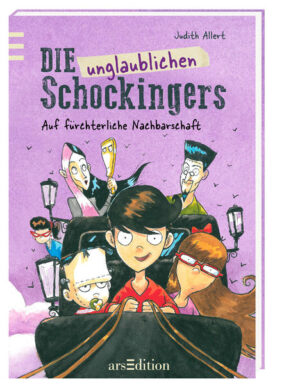 Judith Allert

DIE unglaublichen Schockingers

Auf fürchterliche Nachbarschaft

arsEdition